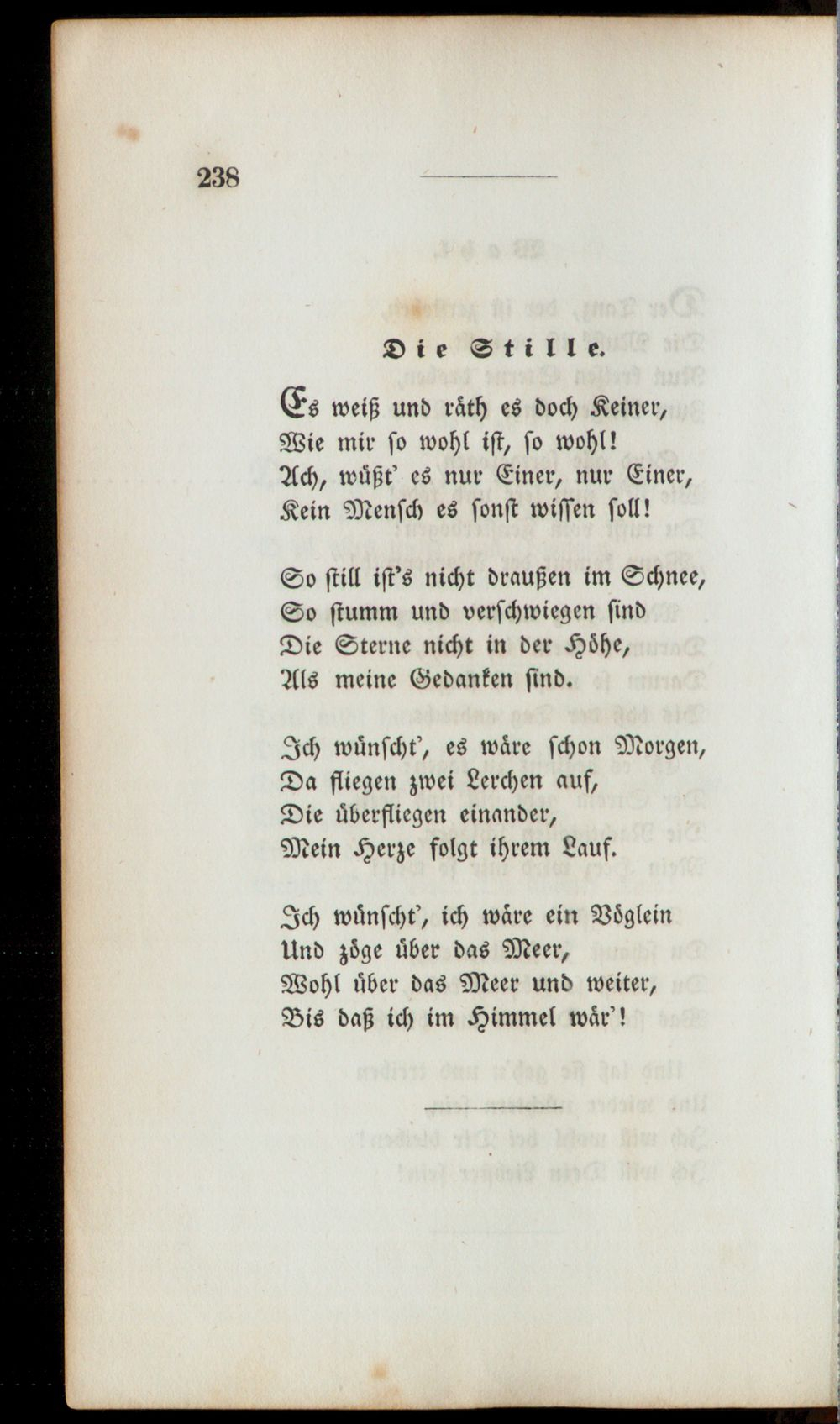 238

Die Stille.

Es weiß und räth es doch Keiner,
Wie mir so wohl ist, so wohl!
Ach, wüßt' es nur Einer, nur Einer,
Kein Mensch es sonst wissen soll!

So still ist's nicht draußen im Schnee,
So stumm und verschwiegen sind
Die Sterne nicht in der Höhe,
Als meine Gedanken sind.

Ich wünscht', es wäre schon Morgen,
Da fliegen zwei Lerchen auf,
Die überfliegen einander,
Mein Herze folgt ihrem Lauf.

Ich wünscht', ich wäre ein Vöglein
Und zöge über das Meer,
Wohl über das Meer und weiter,
Bis daß ich im Himmel wär'!